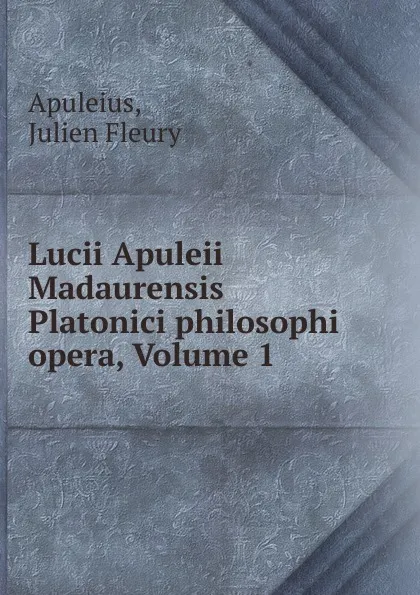 Apuleius,
Julien Fleury

Lucii Apuleii Madaurensis Platonici philosophi opera, Volume 1